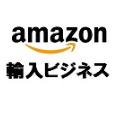 amazon
輸入ビジネス